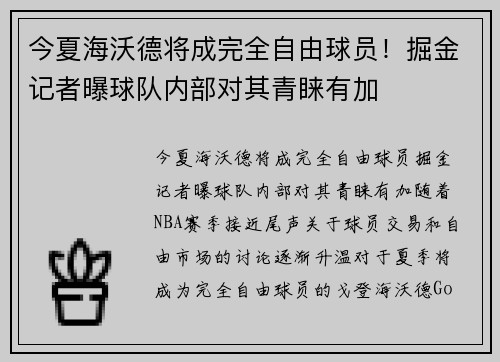 今夏海沃德将成完全自由球员！掘金记者曝球队内部对其青睐有加

今夏海沃德将成完全自由球员掘金记者曝球队内部对其青睐有加随着NBA赛季接近尾声关于球员交易和自由市场的讨论逐渐升温对于夏季将成为完全自由球员的戈登海沃德Go